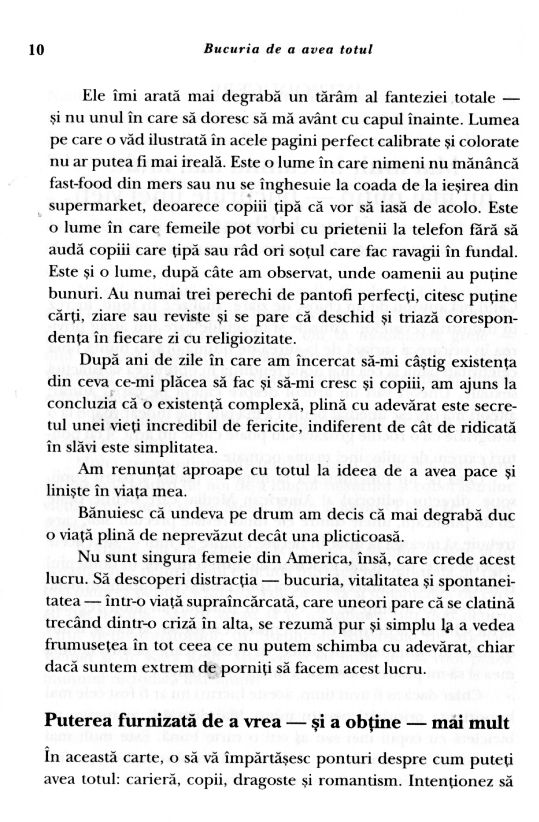 10 Bucuria de a avea totul

Ele îmi arată mai degrabă un tărâm al fanteziei totale — și nu unul în care să doresc să mă avânt cu capul înainte. Lumea pe care o văd ilustrată în acele pagini perfect calibrate și colorate nu ar putea fi mai ireală. Este o lume în care nimeni nu mănâncă fast-food din mers sau nu se înghesuie la coada de la ieșirea din supermarket, deoarece copiii țipă că vor să iasă de acolo. Este o lume în care femeile pot vorbi cu prietenii la telefon fără să audă copiii care țipă sau râd ori soțul care fac ravagii în fundal. Este și o lume, după câte am observat, unde oamenii au puține bunuri. Au numai trei perechi de pantofi perfecți, citesc puține cărți, ziare sau reviste și se pare că deschid și triază corespondența în fiecare zi cu religiozitate.

După ani de zile în care am încercat să-mi câștig existența din ceva ce-mi plăcea să fac și să-mi cresc și copiii, am ajuns la concluzia că o existență complexă, plină cu adevărat este secretul unei vieți incredibil de fericite, indiferent de cât de ridicată în slăvi este simplitatea.

Am renunțat aproape cu totul la ideea de a avea pace și liniște în viața mea.

Bănuiesc că undeva pe drum am decis că mai degrabă duc o viață plină de neprevăzut decât una plicticoasă.

Nu sunt singura femeie din America, însă, care crede acest lucru. Să descoperi distracția — bucuria, vitalitatea și spontaneitatea — într-o viață supraîncărcată, care uneori pare că se clatină trecând dintr-o criză în alta, se rezumă pur și simplu la a vedea frumusețea în tot ceea ce nu putem schimba cu adevărat, chiar dacă suntem extrem de porniți să facem acest lucru.

Puterea furnizată de a vrea — și a obține — mai mult

În această carte, o să vă împărtășesc ponturi despre cum puteți avea totul: carieră, copii, dragoste și romantism. Intenționez să